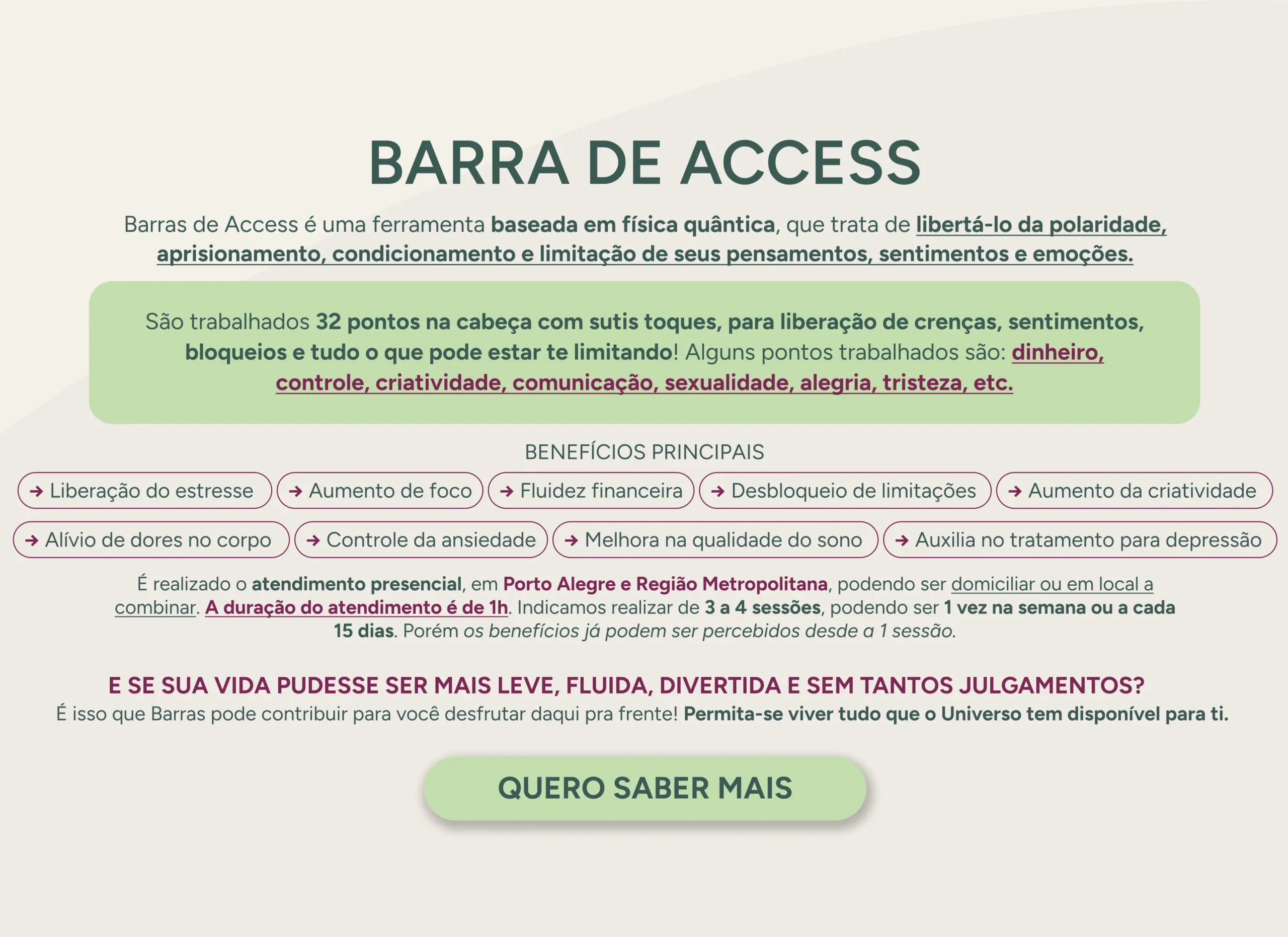 BARRA DE ACCESS

Barras de Access é uma ferramenta baseada em física quântica, que trata de libertá-lo da polaridade, aprisionamento, condicionamento e limitação de seus pensamentos, sentimentos e emoções.

São trabalhados 32 pontos na cabeça com sutis toques, para liberação de crenças, sentimentos, bloqueios e tudo o que pode estar te limitando! Alguns pontos trabalhados são: dinheiro, controle, criatividade, comunicação, sexualidade, alegria, tristeza, etc.

BENEFÍCIOS PRINCIPAIS

→ Liberação do estresse
→ Aumento de foco
→ Fluidez financeira
→ Desbloqueio de limitações
→ Aumento da criatividade
→ Alívio de dores no corpo
→ Controle da ansiedade
→ Melhora na qualidade do sono
→ Auxilia no tratamento para depressão

É realizado o atendimento presencial, em Porto Alegre e Região Metropolitana, podendo ser domiciliar ou em local a combinar. A duração do atendimento é de 1h. Indicamos realizar de 3 a 4 sessões, podendo ser 1 vez na semana ou a cada 15 dias. Porém os benefícios já podem ser percebidos desde a 1 sessão.

E SE SUA VIDA PUDESSE SER MAIS LEVE, FLUIDA, DIVERTIDA E SEM TANTOS JULGAMENTOS?
É isso que Barras pode contribuir para você desfrutar daqui pra frente! Permita-se viver tudo que o Universo tem disponível para ti.

QUERO SABER MAIS